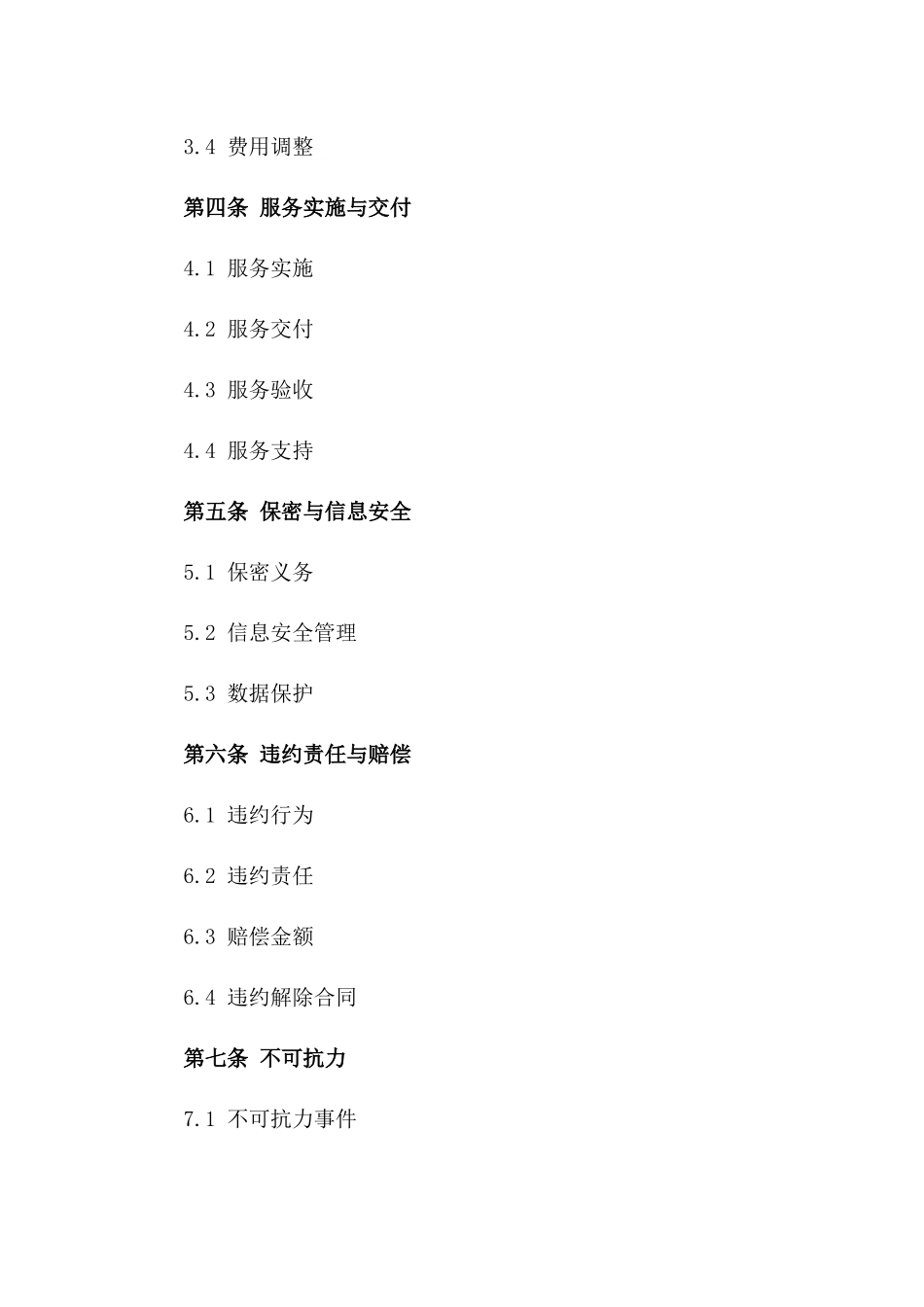 3.4 费用调整

第四条 服务实施与交付

4.1 服务实施

4.2 服务交付

4.3 服务验收

4.4 服务支持

第五条 保密与信息安全

5.1 保密义务

5.2 信息安全管理

5.3 数据保护

第六条 违约责任与赔偿

6.1 违约行为

6.2 违约责任

6.3 赔偿金额

6.4 违约解除合同

第七条 不可抗力

7.1 不可抗力事件